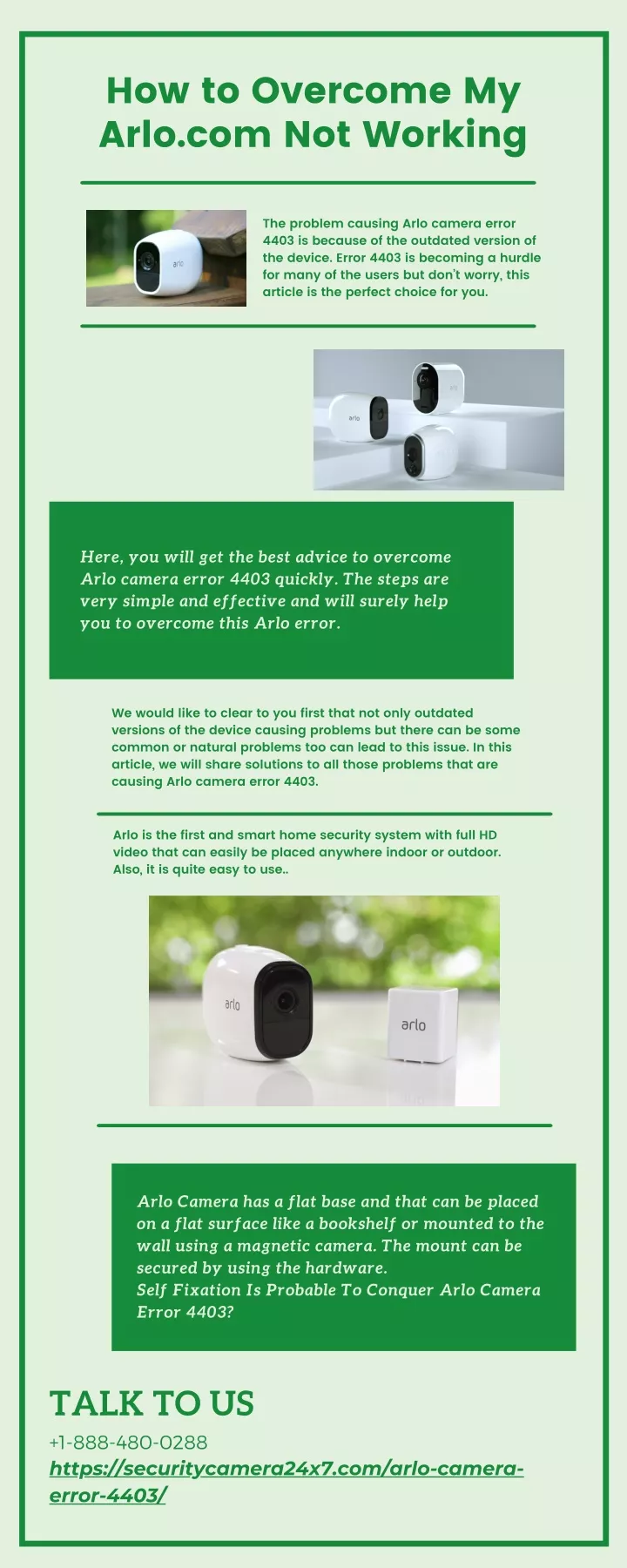 How to Overcome My Arlo.com Not Working

The problem causing Arlo camera error 4403 is because of the outdated version of the device. Error 4403 is becoming a hurdle for many of the users but don't worry, this article is the perfect choice for you.

arlo

arlo

Here, you will get the best advice to overcome Arlo camera error 4403 quickly. The steps are very simple and effective and will surely help you to overcome this Arlo error.

We would like to clear to you first that not only outdated versions of the device causing problems but there can be some common or natural problems too can lead to this issue. In this article, we will share solutions to all those problems that are causing Arlo camera error 4403.

Arlo is the first and smart home security system with full HD video that can easily be placed anywhere indoor or outdoor. Also, it is quite easy to use..

arlo

arlo

Arlo Camera has a flat base and that can be placed on a flat surface like a bookshelf or mounted to the wall using a magnetic camera. The mount can be secured by using the hardware.
Self Fixation Is Probable To Conquer Arlo Camera Error 4403?

TALK TO US
+1-888-480-0288
https://securitycamera24x7.com/arlo-camera-error-4403/